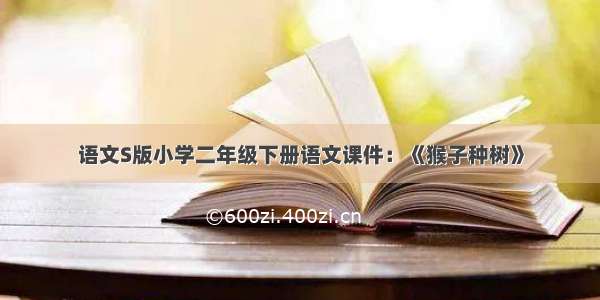 语文S版小学二年级下册语文课件：《猴子种树》

©600zi.400zi.cn